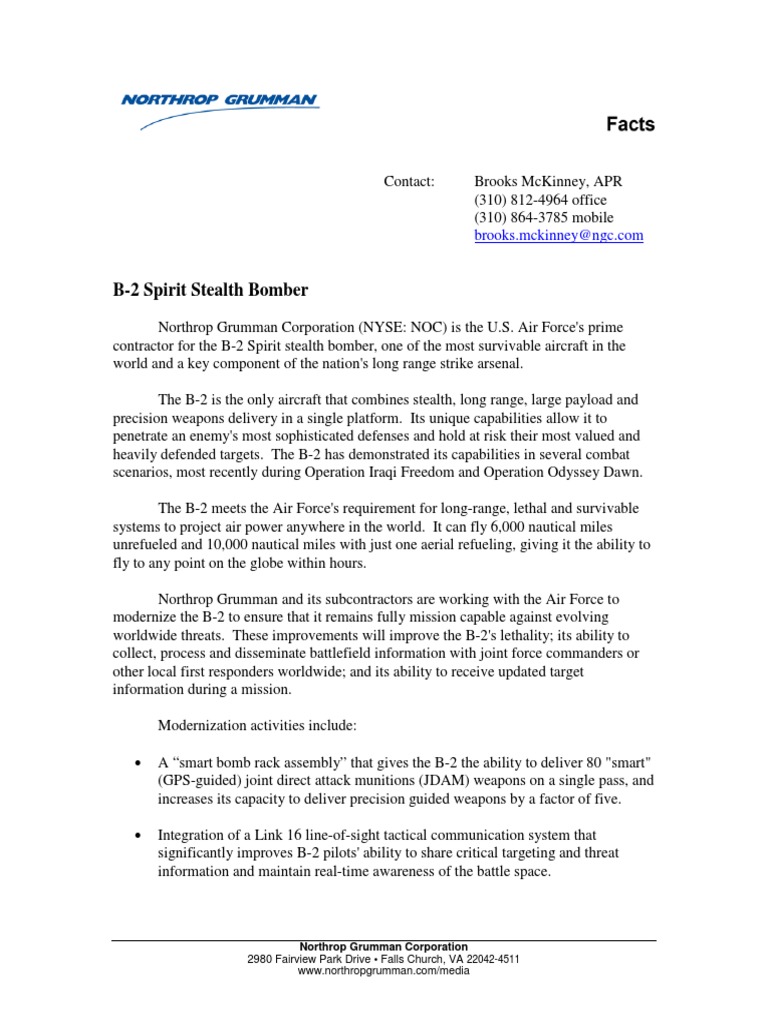 NORTHROP GRUMMAN

Facts

Contact: Brooks McKinney, APR
(310) 812-4964 office
(310) 864-3785 mobile
brooks.mckinney@ngc.com

B-2 Spirit Stealth Bomber

Northrop Grumman Corporation (NYSE: NOC) is the U.S. Air Force's prime contractor for the B-2 Spirit stealth bomber, one of the most survivable aircraft in the world and a key component of the nation's long range strike arsenal.

The B-2 is the only aircraft that combines stealth, long range, large payload and precision weapons delivery in a single platform. Its unique capabilities allow it to penetrate an enemy's most sophisticated defenses and hold at risk their most valued and heavily defended targets. The B-2 has demonstrated its capabilities in several combat scenarios, most recently during Operation Iraqi Freedom and Operation Odyssey Dawn.

The B-2 meets the Air Force's requirement for long-range, lethal and survivable systems to project air power anywhere in the world. It can fly 6,000 nautical miles unrefueled and 10,000 nautical miles with just one aerial refueling, giving it the ability to fly to any point on the globe within hours.

Northrop Grumman and its subcontractors are working with the Air Force to modernize the B-2 to ensure that it remains fully mission capable against evolving worldwide threats. These improvements will improve the B-2's lethality; its ability to collect, process and disseminate battlefield information with joint force commanders or other local first responders worldwide; and its ability to receive updated target information during a mission.

Modernization activities include:

• A “smart bomb rack assembly” that gives the B-2 the ability to deliver 80 "smart" (GPS-guided) joint direct attack munitions (JDAM) weapons on a single pass, and increases its capacity to deliver precision guided weapons by a factor of five.

• Integration of a Link 16 line-of-sight tactical communication system that significantly improves B-2 pilots' ability to share critical targeting and threat information and maintain real-time awareness of the battle space.

Northrop Grumman Corporation
2980 Fairview Park Drive • Falls Church, VA 22042-4511
www.northropgrumman.com/media